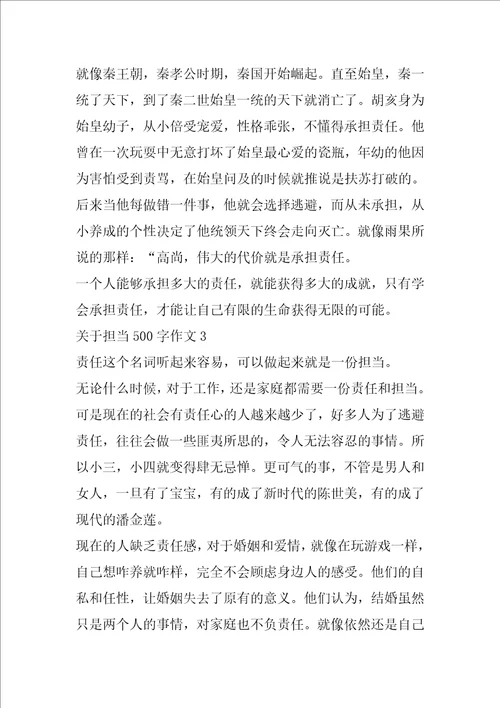 就像秦王朝，秦孝公时期，秦国开始崛起。直至始皇，秦一统了天下，到了秦二世始皇一统的天下就消亡了。胡亥身为始皇幼子，从小倍受宠爱，性格乖张，不懂得承担责任。他曾在一次玩耍中无意打坏了始皇最心爱的瓷瓶，年幼的他因为害怕受到责骂，在始皇问及的时候就推说是扶苏打破的。后来当他每做错一件事，他就会选择逃避，而从未承担，从小养成的个性决定了他统领天下终会走向灭亡。就像雨果所说的那样：“高尚，伟大的代价就是承担责任。

一个人能够承担多大的责任，就能获得多大的成就，只有学会承担责任，才能让自己有限的生命获得无限的可能。

关于担当500字作文3

责任这个名词听起来容易，可以做起来就是一份担当。

无论什么时候，对于工作，还是家庭都需要一份责任和担当。可是现在的社会有责任心的人越来越少了，好多人为了逃避责任，往往会做一些匪夷所思的，令人无法容忍的事情。所以小三，小四就变得肆无忌惮。更可气的事，不管是男人和女人，一旦有了宝宝，有的成了新时代的陈世美，有的成了现代的潘金莲。

现在的人缺乏责任感，对于婚姻和爱情，就像在玩游戏一样，自己想咋养就咋样，完全不会顾虑身边人的感受。他们的自私和任性，让婚姻失去了原有的意义。他们认为，结婚虽然只是两个人的事情，对家庭也不负责任。就像依然还是自己